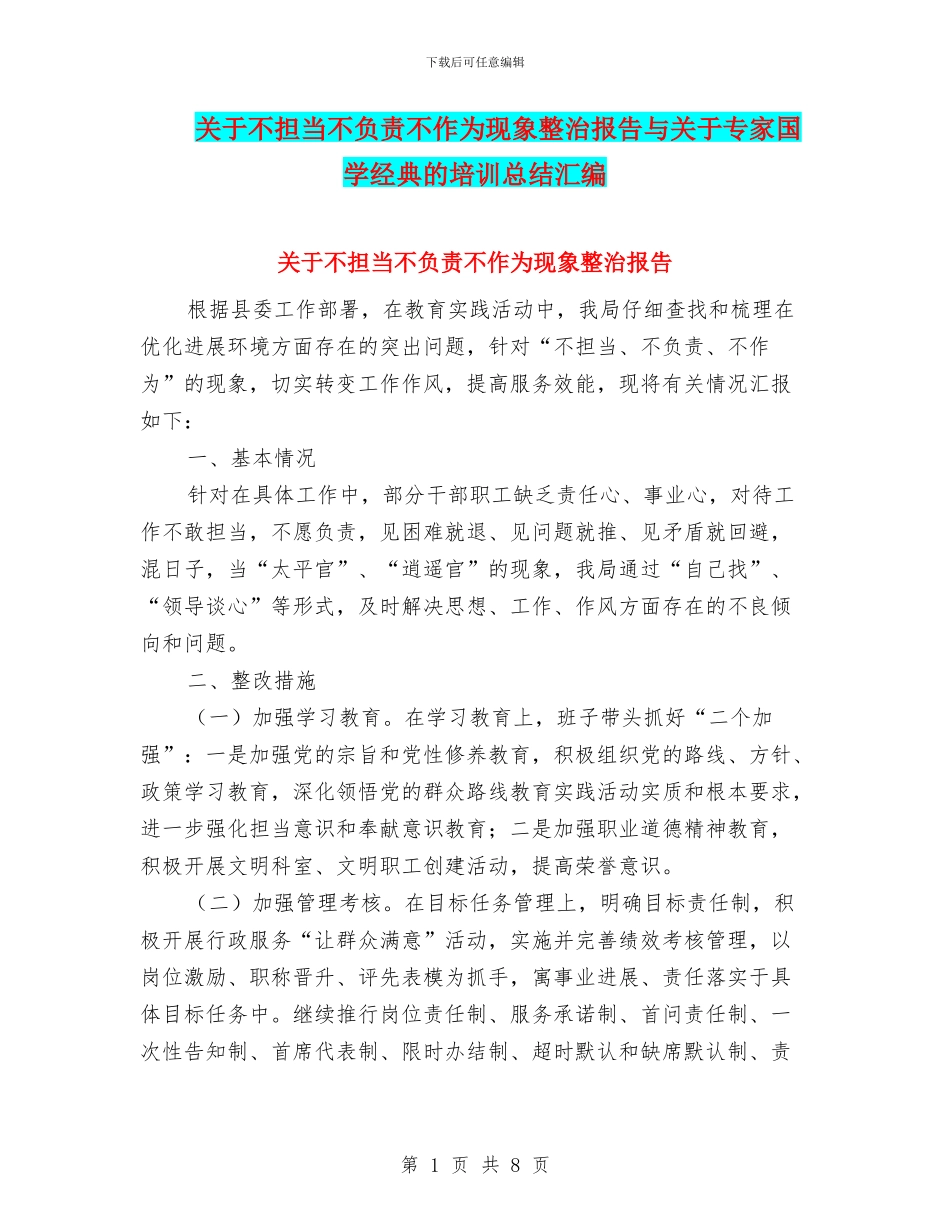 下载后可任意编辑

关于不担当不负责不作为现象整治报告与关于专家国学经典的培训总结汇编

关于不担当不负责不作为现象整治报告

根据县委工作部署，在教育实践活动中，我局仔细查找和梳理在优化进展环境方面存在的突出问题，针对“不担当、不负责、不作为”的现象，切实转变工作作风，提高服务效能，现将有关情况汇报如下：

一、基本情况

针对在具体工作中，部分干部职工缺乏责任心、事业心，对待工作不敢担当，不愿负责，见困难就退、见问题就推、见矛盾就回避，混日子，当“太平官”、“逍遥官”的现象，我局通过“自己找”、“领导谈心”等形式，及时解决思想、工作、作风方面存在的不良倾向和问题。

二、整改措施

（一）加强学习教育。在学习教育上，班子带头抓好“二个加强”：一是加强党的宗旨和党性修养教育，积极组织党的路线、方针、政策学习教育，深化领悟党的群众路线教育实践活动实质和根本要求，进一步强化担当意识和奉献意识教育；二是加强职业道德精神教育，积极开展文明科室、文明职工创建活动，提高荣誉意识。

（二）加强管理考核。在目标任务管理上，明确目标责任制，积极开展行政服务“让群众满意”活动，实施并完善绩效考核管理，以岗位激励、职称晋升、评先表模为抓手，寓事业进展、责任落实于具体目标任务中。继续推行岗位责任制、服务承诺制、首问责任制、一次性告知制、首席代表制、限时办结制、超时默认和缺席默认制、责

第 1 页 共 8 页